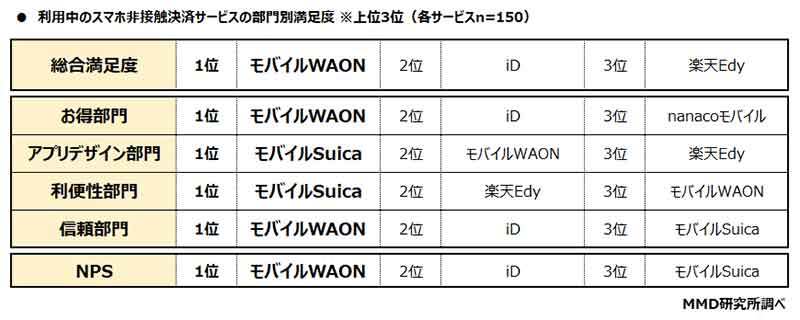 ● 利用中のスマホ非接触決済サービスの部門別満足度 ※上位3位（各サービスn=150）

| 総合満足度 | 1位 | モバイルWAON | 2位 | iD | 3位 | 楽天Edy |
|---|---|---|---|---|---|---|
| お得部門 | 1位 | モバイルWAON | 2位 | iD | 3位 | nanacoモバイル |
| アプリデザイン部門 | 1位 | モバイルSuica | 2位 | モバイルWAON | 3位 | 楽天Edy |
| 利便性部門 | 1位 | モバイルSuica | 2位 | 楽天Edy | 3位 | モバイルWAON |
| 信頼部門 | 1位 | モバイルWAON | 2位 | iD | 3位 | モバイルSuica |
| NPS | 1位 | モバイルWAON | 2位 | iD | 3位 | モバイルSuica |

MMD研究所調べ